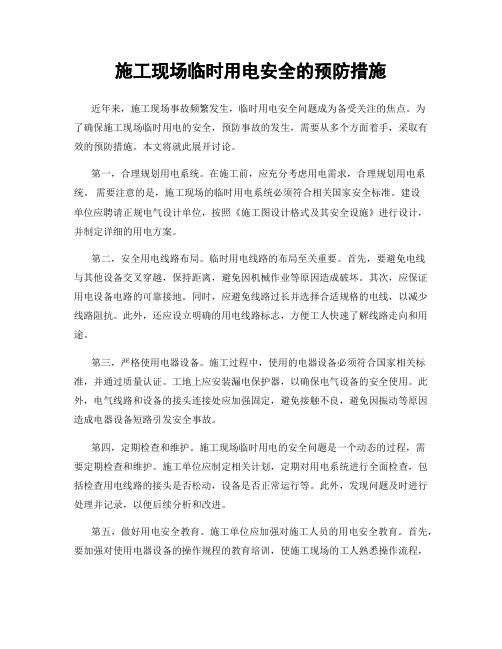 施工现场临时用电安全的预防措施

近年来，施工现场事故频繁发生，临时用电安全问题成为备受关注的焦点。为了确保施工现场临时用电的安全，预防事故的发生，需要从多个方面着手，采取有效的预防措施。本文将就此展开讨论。

第一，合理规划用电系统。在施工前，应充分考虑用电需求，合理规划用电系统。需要注意的是，施工现场的临时用电系统必须符合相关国家安全标准。建设单位应聘请正规电气设计单位，按照《施工图设计格式及其安全设施》进行设计，并制定详细的用电方案。

第二，安全用电线路布局。临时用电线路的布局至关重要。首先，要避免电线与其他设备交叉穿越，保持距离，避免因机械作业等原因造成破坏。其次，应保证用电设备电路的可靠接地。同时，应避免线路过长并选择合适规格的电线，以减少线路阻抗。此外，还应设立明确的用电线路标志，方便工人快速了解线路走向和用途。

第三，严格使用电器设备。施工过程中，使用的电器设备必须符合国家相关标准，并通过质量认证。工地上应安装漏电保护器，以确保电气设备的安全使用。此外，电气线路和设备的接头连接处应加强固定，避免接触不良，避免因振动等原因造成电器设备短路引发安全事故。

第四，定期检查和维护。施工现场临时用电的安全问题是一个动态的过程，需要定期检查和维护。施工单位应制定相关计划，定期对用电系统进行全面检查，包括检查用电线路的接头是否松动，设备是否正常运行等。此外，发现问题及时进行处理并记录，以便后续分析和改进。

第五，做好用电安全教育。施工单位应加强对施工人员的用电安全教育。首先，要加强对使用电器设备的操作规程的教育培训，使施工现场的工人熟悉操作流程，